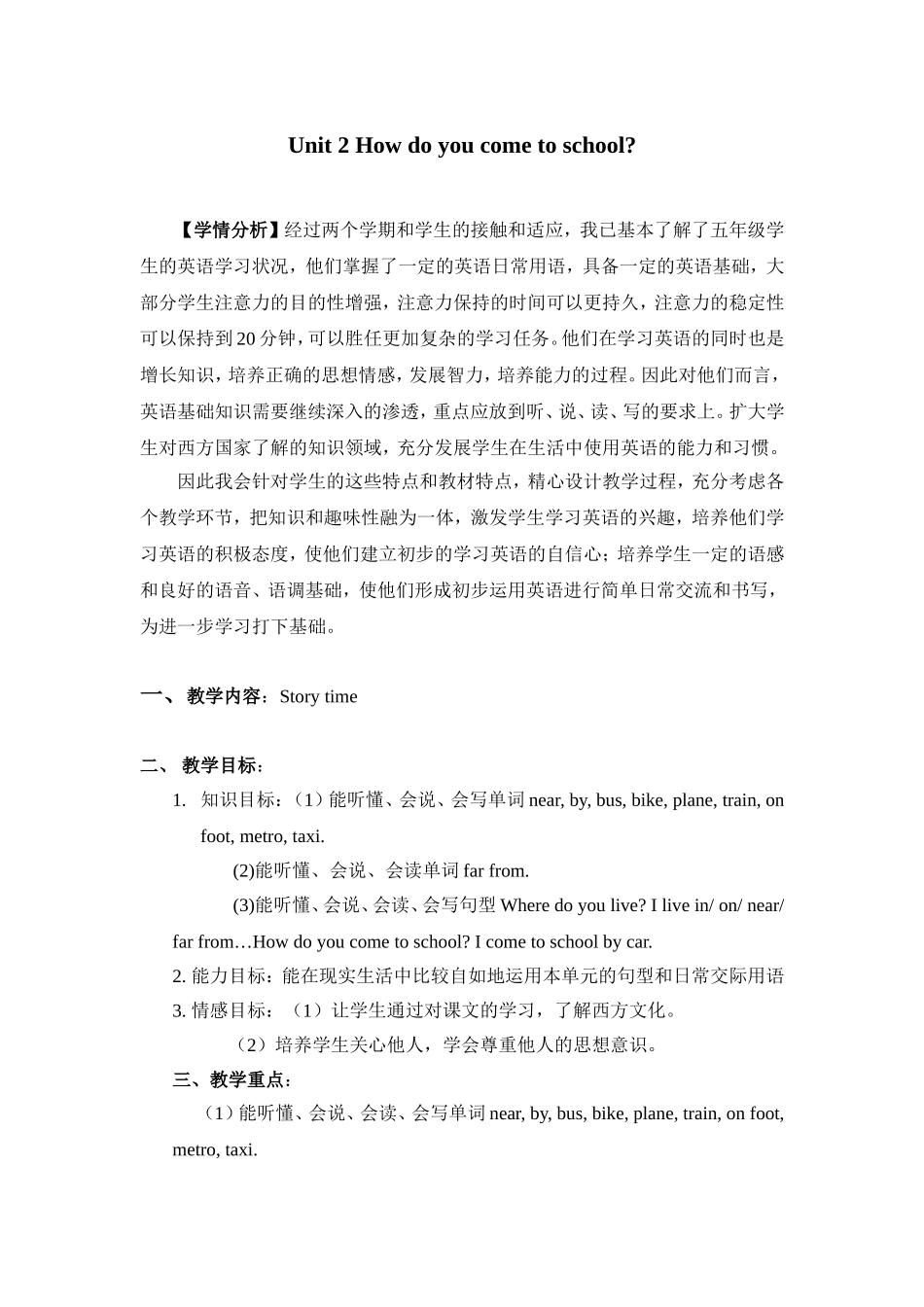 Unit 2 How do you come to school?

【学情分析】经过两个学期和学生的接触和适应，我已基本了解了五年级学生的英语学习状况，他们掌握了一定的英语日常用语，具备一定的英语基础，大部分学生注意力的目的性增强，注意力保持的时间可以更持久，注意力的稳定性可以保持到20分钟，可以胜任更加复杂的学习任务。他们在学习英语的同时也是增长知识，培养正确的思想情感，发展智力，培养能力的过程。因此对他们而言，英语基础知识需要继续深入的渗透，重点应放到听、说、读、写的要求上。扩大学生对西方国家了解的知识领域，充分发展学生在生活中使用英语的能力和习惯。

因此我会针对学生的这些特点和教材特点，精心设计教学过程，充分考虑各个教学环节，把知识和趣味性融为一体，激发学生学习英语的兴趣，培养他们学习英语的积极态度，使他们建立初步的学习英语的自信心；培养学生一定的语感和良好的语音、语调基础，使他们形成初步运用英语进行简单日常交流和书写，为进一步学习打下基础。

一、 教学内容：Story time

二、 教学目标：

1. 知识目标：（1）能听懂、会说、会写单词 near, by, bus, bike, plane, train, on foot, metro, taxi.

(2)能听懂、会说、会读单词 far from.

(3)能听懂、会说、会读、会写句型 Where do you live? I live in/ on/ near/ far from…How do you come to school? I come to school by car.

2. 能力目标：能在现实生活中比较自如地运用本单元的句型和日常交际用语

3. 情感目标：（1）让学生通过对课文的学习，了解西方文化。

（2）培养学生关心他人，学会尊重他人的思想意识。

三、教学重点：

（1）能听懂、会说、会读、会写单词 near, by, bus, bike, plane, train, on foot, metro, taxi.